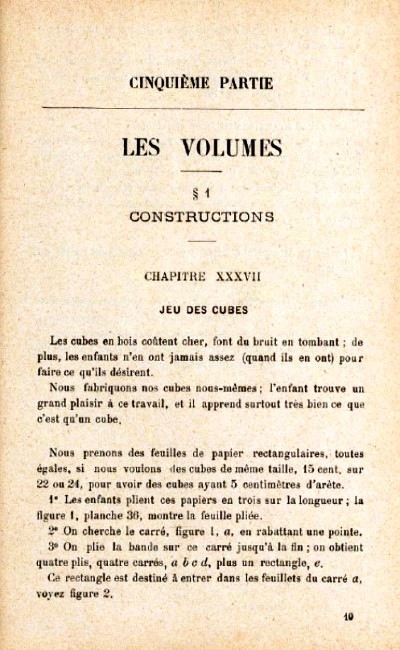 CINQUIÈME PARTIE

LES VOLUMES

§ 1
CONSTRUCTIONS

CHAPITRE XXXVII

JEU DES CUBES

Les cubes en bois coûtent cher, font du bruit en tombant ; de plus, les enfants n'en ont jamais assez (quand ils en ont) pour faire ce qu'ils désirent.

Nous fabriquons nos cubes nous-mêmes ; l'enfant trouve un grand plaisir à ce travail, et il apprend surtout très bien ce que c'est qu'un cube.

Nous prenons des feuilles de papier rectangulaires, toutes égales, si nous voulons des cubes de même taille, 15 cent. sur 22 ou 24, pour avoir des cubes ayant 5 centimètres d'arête.

1° Les enfants plient ces papiers en trois sur la longueur ; la figure 1, planche 36, montre la feuille pliée.

2° On cherche le carré, figure 1, a, en rabattant une pointe.

3° On plie la bande sur ce carré jusqu'à la fin ; on obtient quatre plis, quatre carrés, a b c d, plus un rectangle, e.

Ce rectangle est destiné à entrer dans les feuillets du carré a, voyez figure 2.

10